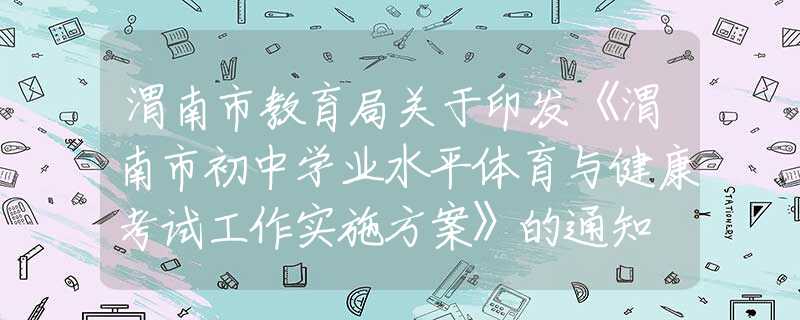 渭南市教育局关于印发《渭南市初中学业水平体育与健康考试工作实施方案》的通知

STATIONERY